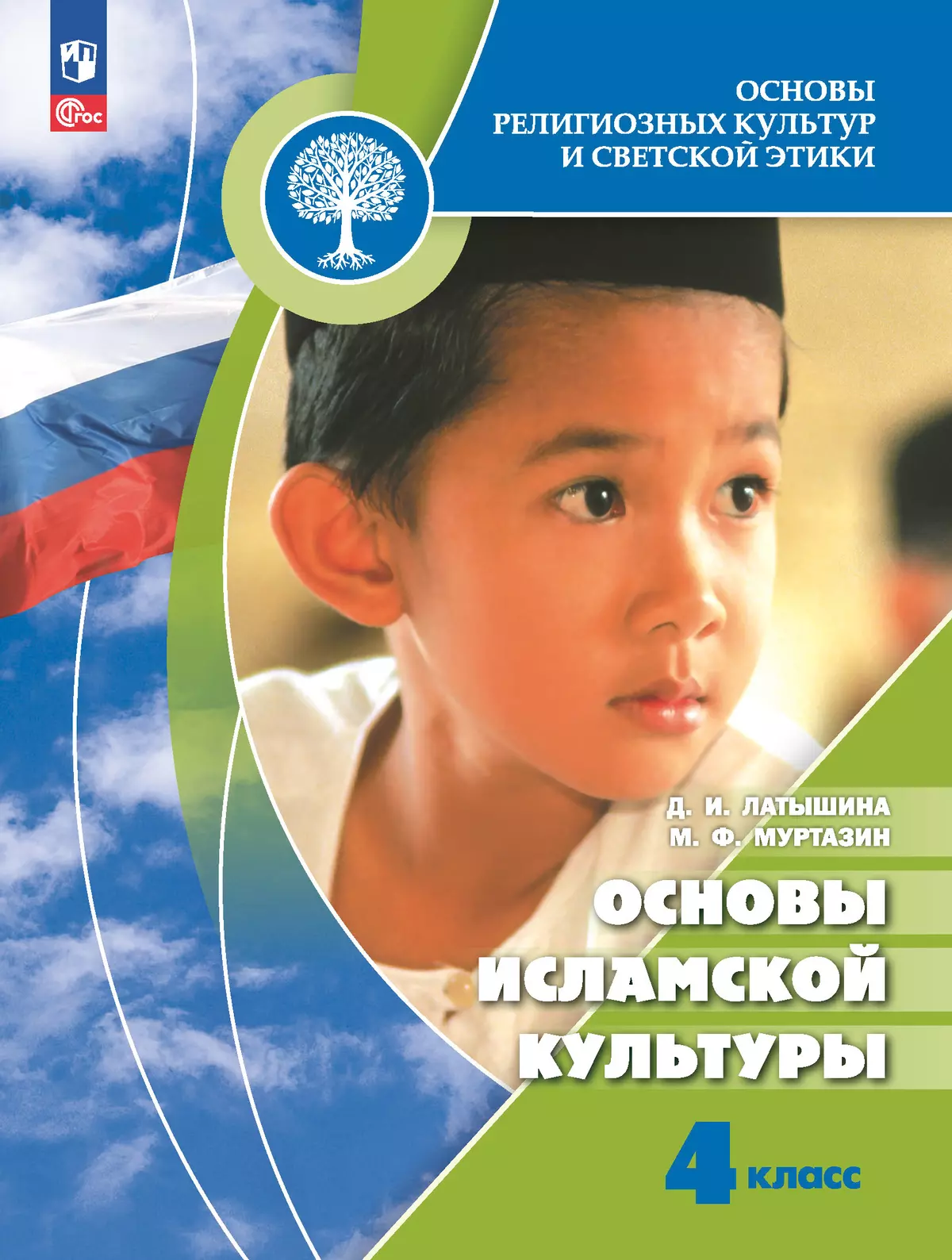 ФГОС

ОСНОВЫ
РЕЛИГИОЗНЫХ КУЛЬТУР
И СВЕТСКОЙ ЭТИКИ

Д. И. ЛАТЫШИНА
М. Ф. МУРТАЗИН

ОСНОВЫ
ИСЛАМСКОЙ
КУЛЬТУРЫ

4 класс